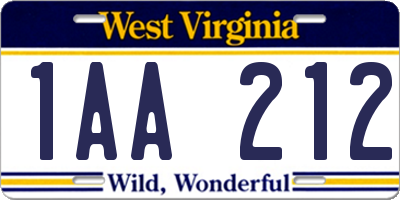 West Virginia

1AA 212

Wild, Wonderful